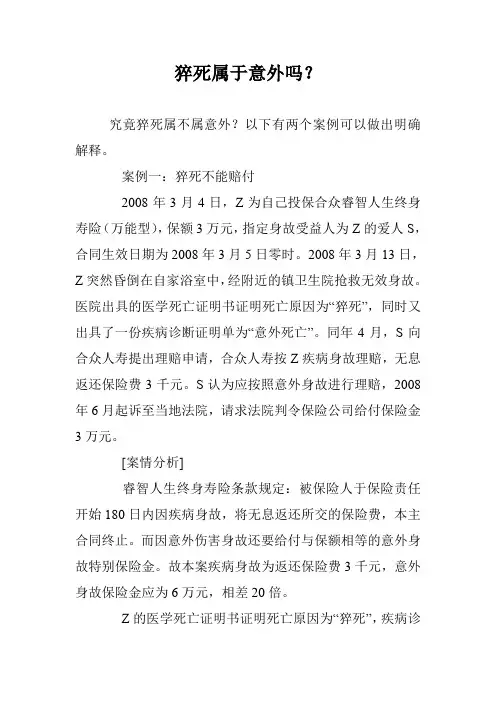 猝死属于意外吗？

究竟猝死属不属意外？以下有两个案例可以做出明确解释。

案例一：猝死不能赔付

2008 年 3 月 4 日，Z 为自己投保合众睿智人生终身寿险（万能型），保额 3 万元，指定身故受益人为 Z 的爱人 S，合同生效日期为 2008 年 3 月 5 日零时。2008 年 3 月 13 日，Z 突然昏倒在自家浴室中，经附近的镇卫生院抢救无效身故。医院出具的医学死亡证明书证明死亡原因为“猝死”，同时又出具了一份疾病诊断证明单为“意外死亡”。同年 4 月，S 向合众人寿提出理赔申请，合众人寿按 Z 疾病身故理赔，无息返还保险费 3 千元。S 认为应按照意外身故进行理赔，2008 年 6 月起诉至当地法院，请求法院判令保险公司给付保险金 3 万元。

[案情分析]

睿智人生终身寿险条款规定：被保险人于保险责任开始 180 日内因疾病身故，将无息返还所交的保险费，本主合同终止。而因意外伤害身故还要给付与保额相等的意外身故特别保险金。故本案疾病身故为返还保险费 3 千元，意外身故保险金应为 6 万元，相差 20 倍。

Z 的医学死亡证明书证明死亡原因为“猝死”，疾病诊